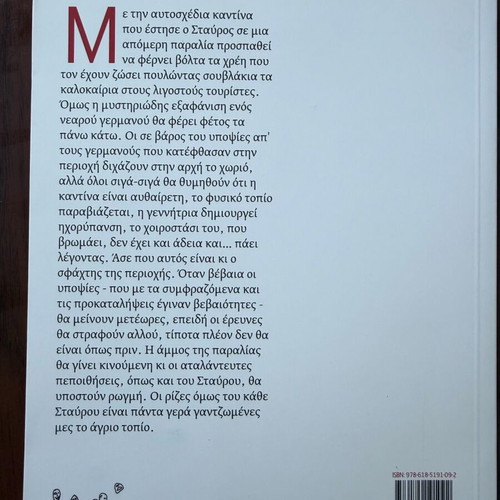 Με την αυτοσχέδια καντίνα που έστησε ο Σταύρος σε μια απόμερη παραλία προσπαθεί να φέρνει βόλτα τα χρέη που τον έχουν ζώσει πουλώντας σουβλάκια τα καλοκαίρια στους λιγοστούς τουρίστες. Όμως η μυστηριώδης εξαφάνιση ενός νεαρού γερμανού θα φέρει φέτος τα πάνω κάτω. Οι σε βάρος του υποψίες απ' τους γερμανούς που κατέφθασαν στην περιοχή διχάζουν στην αρχή το χωριό, αλλά όλοι σιγά-σιγά θα θυμηθούν ότι η καντίνα είναι αυθαίρετη, το φυσικό τοπίο παραβιάζεται, η γεννήτρια δημιουργεί ηχορύπανση, το χοιροστάσι του, που βρωμάει, δεν έχει και άδεια και... πάει λέγοντας. Άσε που αυτός είναι κι ο σφάχτης της περιοχής. Όταν βέβαια οι υποψίες - που με τα συμφραζόμενα και τις προκαταλήψεις έγιναν βεβαιότητες - θα μείνουν μετέωρες, επειδή οι έρευνες θα στραφούν αλλού, τίποτα πλέον δεν θα είναι όπως πριν. Η άμμος της παραλίας θα γίνει κινούμενη κι οι αταλάντευτες πεποιθήσεις, όπως και του Σταύρου, θα υποστούν ρωγμή. Οι ρίζες όμως του κάθε Σταύρου είναι πάντα γερά γαντζωμένες μες το άγριο τοπίο.

ISBN: 978-618-5191-09-2